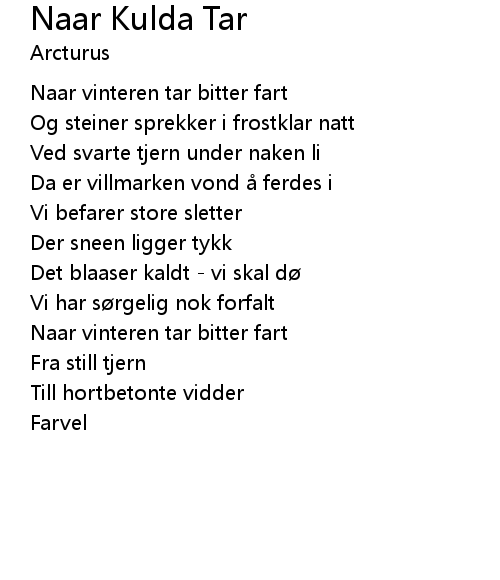 Naar Kulda Tar
Arcturus

Naar vinteren tar bitter fart
Og steiner sprekker i frostklar natt
Ved svarte tjern under naken li
Da er villmarken vond å ferdes i
Vi befarer store sletter
Der sneen ligger tykk
Det blaaser kaldt - vi skal dø
Vi har sørgelig nok forfalt
Naar vinteren tar bitter fart
Fra still tjern
Till hortbetonte vidder
Farvel